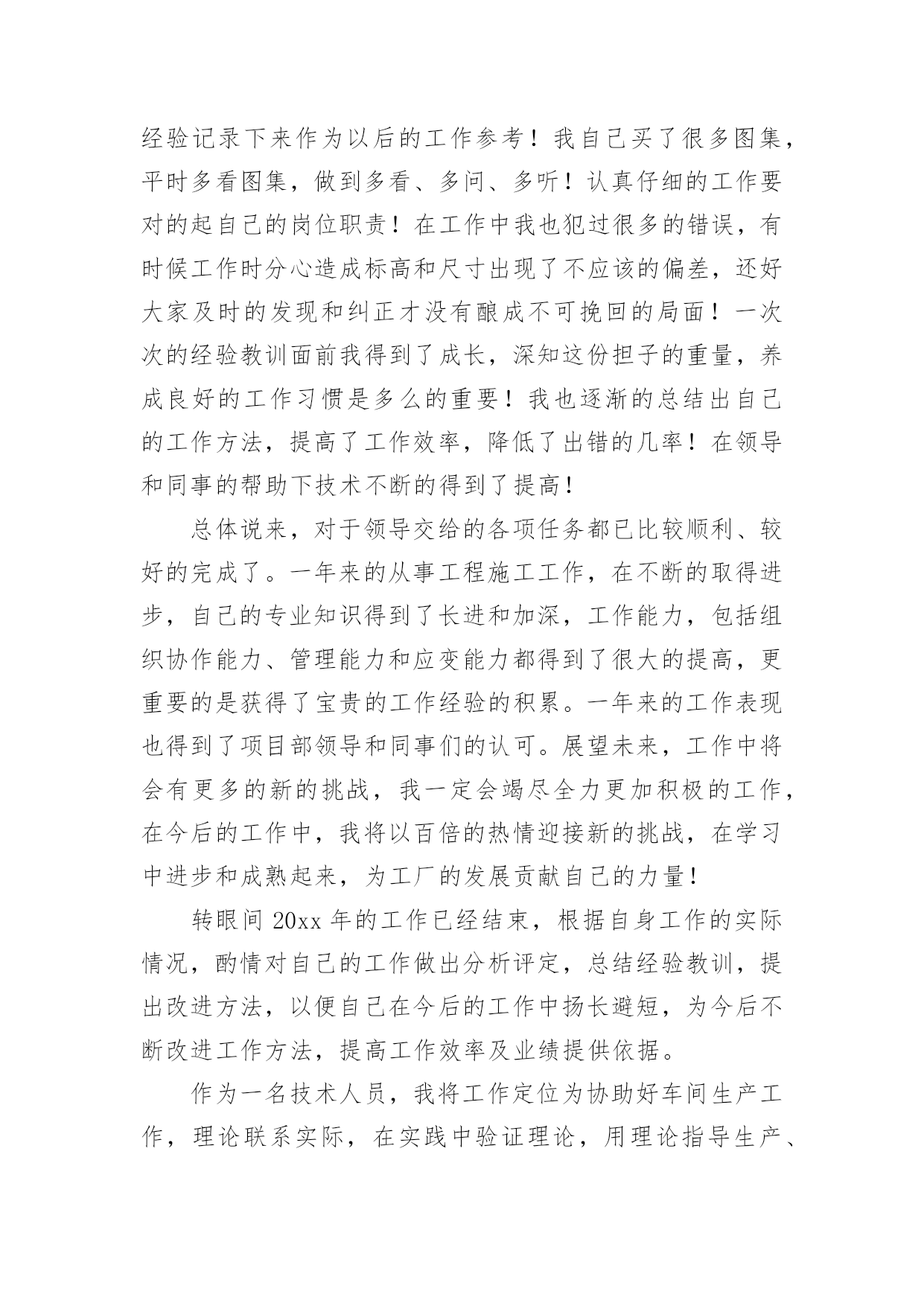 经验记录下来作为以后的工作参考！我自己买了很多图集，平时多看图集，做到多看、多问、多听！认真仔细的工作要对的起自己的岗位职责！在工作中我也犯过很多的错误，有时候工作时分心造成标高和尺寸出现了不应该的偏差，还好大家及时的发现和纠正才没有酿成不可挽回的局面！一次次的经验教训面前我得到了成长，深知这份担子的重量，养成良好的工作习惯是多么的重要！我也逐渐的总结出自己的工作方法，提高了工作效率，降低了出错的几率！在领导和同事的帮助下技术不断的得到了提高！

总体说来，对于领导交给的各项任务都已比较顺利、较好的完成了。一年来的从事工程施工工作，在不断的取得进步，自己的专业知识得到了长进和加深，工作能力，包括组织协作能力、管理能力和应变能力都得到了很大的提高，更重要的是获得了宝贵的工作经验的积累。一年来的工作表现也得到了项目部领导和同事们的认可。展望未来，工作中将会有更多的新的挑战，我一定会竭尽全力更加积极的工作，在今后的工作中，我将以百倍的热情迎接新的挑战，在学习中进步和成熟起来，为工厂的发展贡献自己的力量！

转眼间 20xx 年的工作已经结束，根据自身工作的实际情况，酌情对自己的工作做出分析评定，总结经验教训，提出改进方法，以便自己在今后的工作中扬长避短，为今后不断改进工作方法，提高工作效率及业绩提供依据。

作为一名技术人员，我将工作定位为协助好车间生产工作，理论联系实际，在实践中验证理论，用理论指导生产、